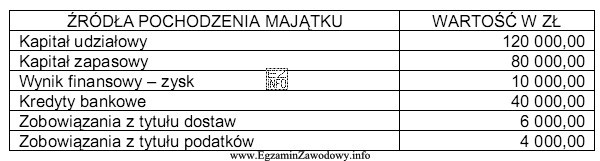 | ŹRÓDŁA POCHODZENIA MAJĄTKU | WARTOŚĆ W ZŁ |
|---|---|
| Kapitał udziałowy | 120 000,00 |
| Kapitał zapasowy | 80 000,00 |
| Wynik finansowy – zysk | 10 000,00 |
| Kredyty bankowe | 40 000,00 |
| Zobowiązania z tytułu dostaw | 6 000,00 |
| Zobowiązania z tytułu podatków | 4 000,00 |

INFO

www.EgzaminZawodowy.info